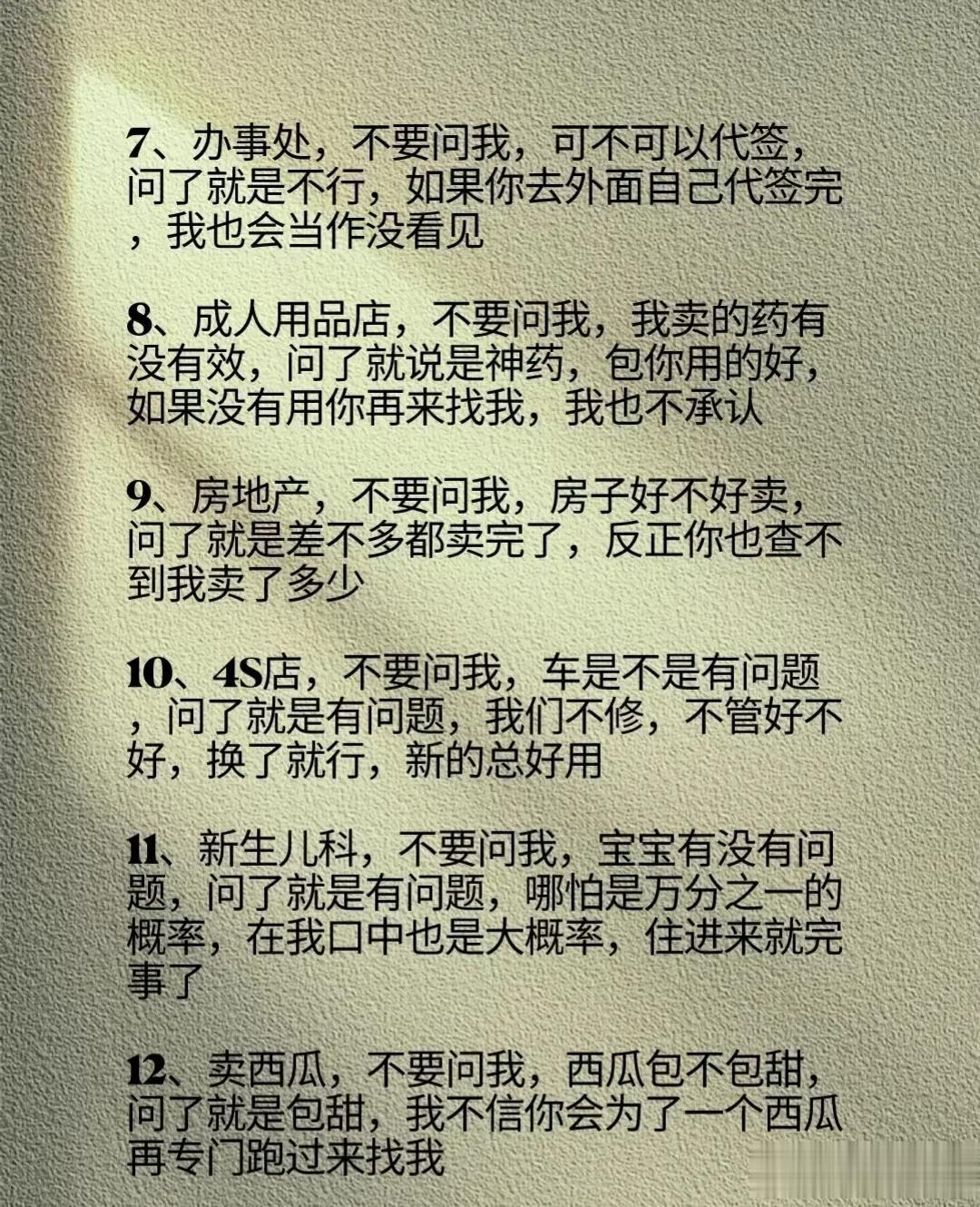 7、办事处，不要问我，可不可以代签，问了就是不行，如果你去外面自己代签完，我也会当作没看见

8、成人用品店，不要问我，我卖的药有没有效，问了就说是神药，包你用的好，如果没有用你再来找我，我也不承认

9、房地产，不要问我，房子好不好卖，问了就是差不多都卖完了，反正你也查不到我卖了多少

10、4S店，不要问我，车是不是有问题，问了就是有问题，我们不修，不管好不好，换了就行，新的总好用

11、新生儿科，不要问我，宝宝有没有问题，问了就是有问题，哪怕是万分之一的概率，在我口中也是大概率，住进来就完事了

12、卖西瓜，不要问我，西瓜包不包甜，问了就是包甜，我不信你会为了一个西瓜再专门跑过来找我